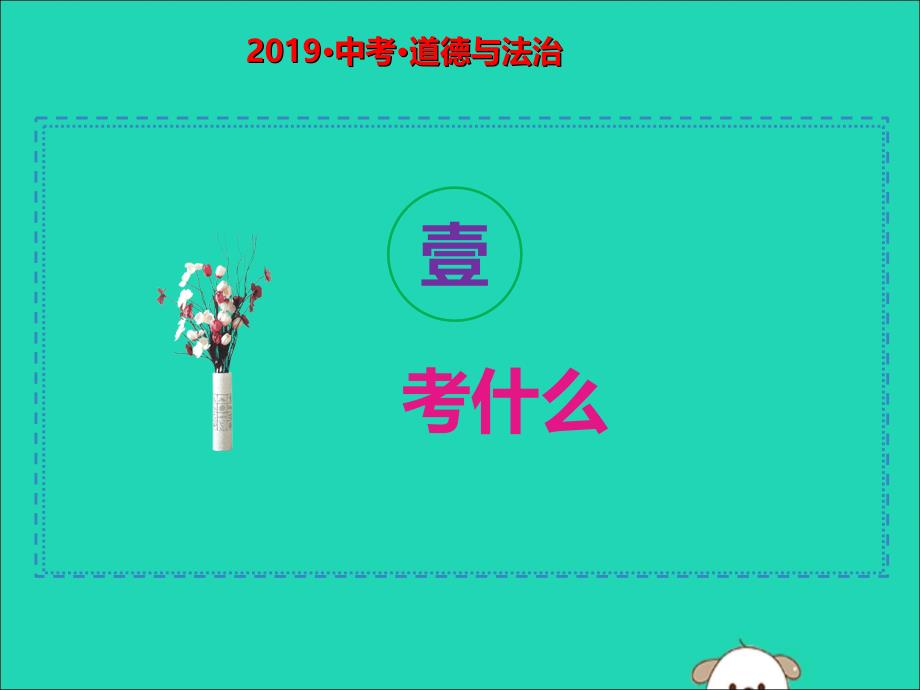 2019·中考·道德与法治

壹

考什么